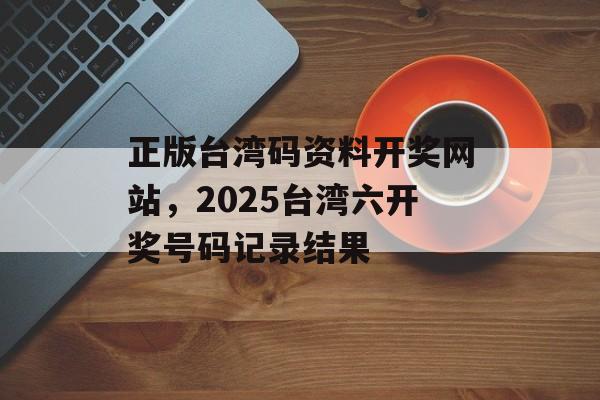 正版台湾码资料开奖网站，2025台湾六开奖号码记录结果